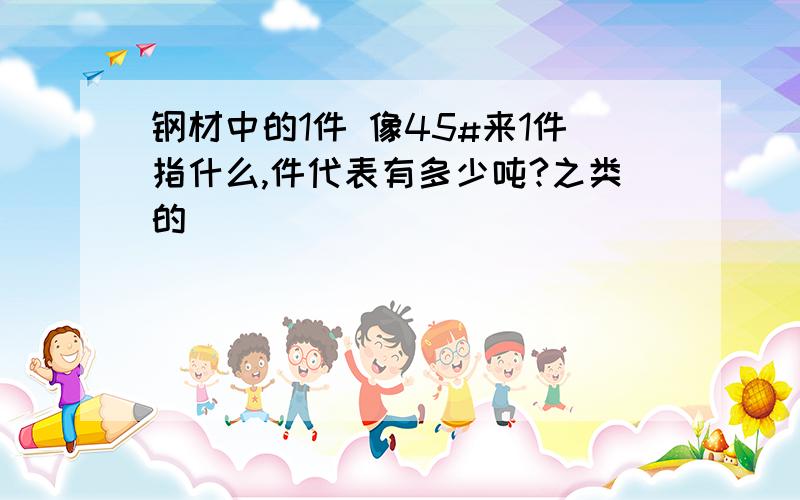 钢材中的1件 像45#来1件指什么,件代表有多少吨?之类的